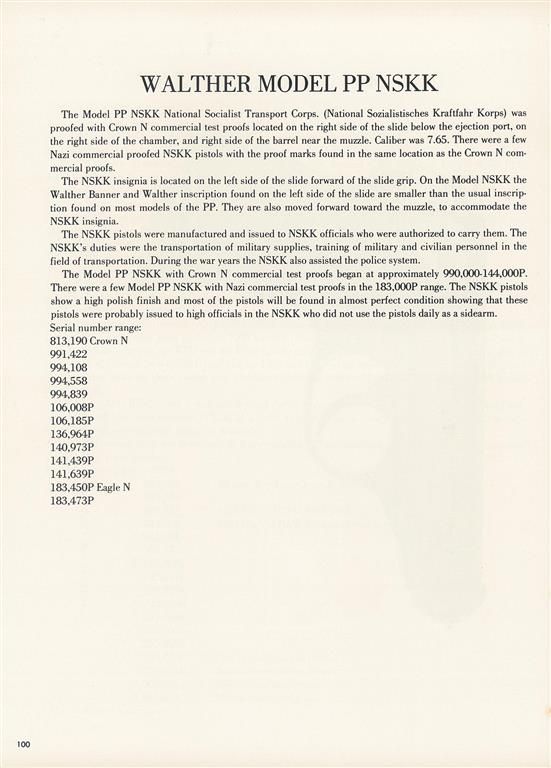 WALTHER MODEL PP NSKK

The Model PP NSKK National Socialist Transport Corps. (National Sozialistisches Kraftfahr Korps) was proofed with Crown N commercial test proofs located on the right side of the slide below the ejection port, on the right side of the chamber, and right side of the barrel near the muzzle. Caliber was 7.65. There were a few Nazi commercial proofed NSKK pistols with the proof marks found in the same location as the Crown N commercial proofs.

The NSKK insignia is located on the left side of the slide forward of the slide grip. On the Model NSKK the Walther Banner and Walther inscription found on the left side of the slide are smaller than the usual inscription found on most models of the PP. They are also moved forward toward the muzzle, to accommodate the NSKK insignia.

The NSKK pistols were manufactured and issued to NSKK officials who were authorized to carry them. The NSKK's duties were the transportation of military supplies, training of military and civilian personnel in the field of transportation. During the war years the NSKK also assisted the police system.

The Model PP NSKK with Crown N commercial test proofs began at approximately 990,000-144,000P. There were a few Model PP NSKK with Nazi commercial test proofs in the 183,000P range. The NSKK pistols show a high polish finish and most of the pistols will be found in almost perfect condition showing that these pistols were probably issued to high officials in the NSKK who did not use the pistols daily as a sidearm.

Serial number range:
813,190 Crown N
991,422
994,108
994,558
994,839
106,008P
106,185P
136,964P
140,973P
141,439P
141,639P
183,450P Eagle N
183,473P

100